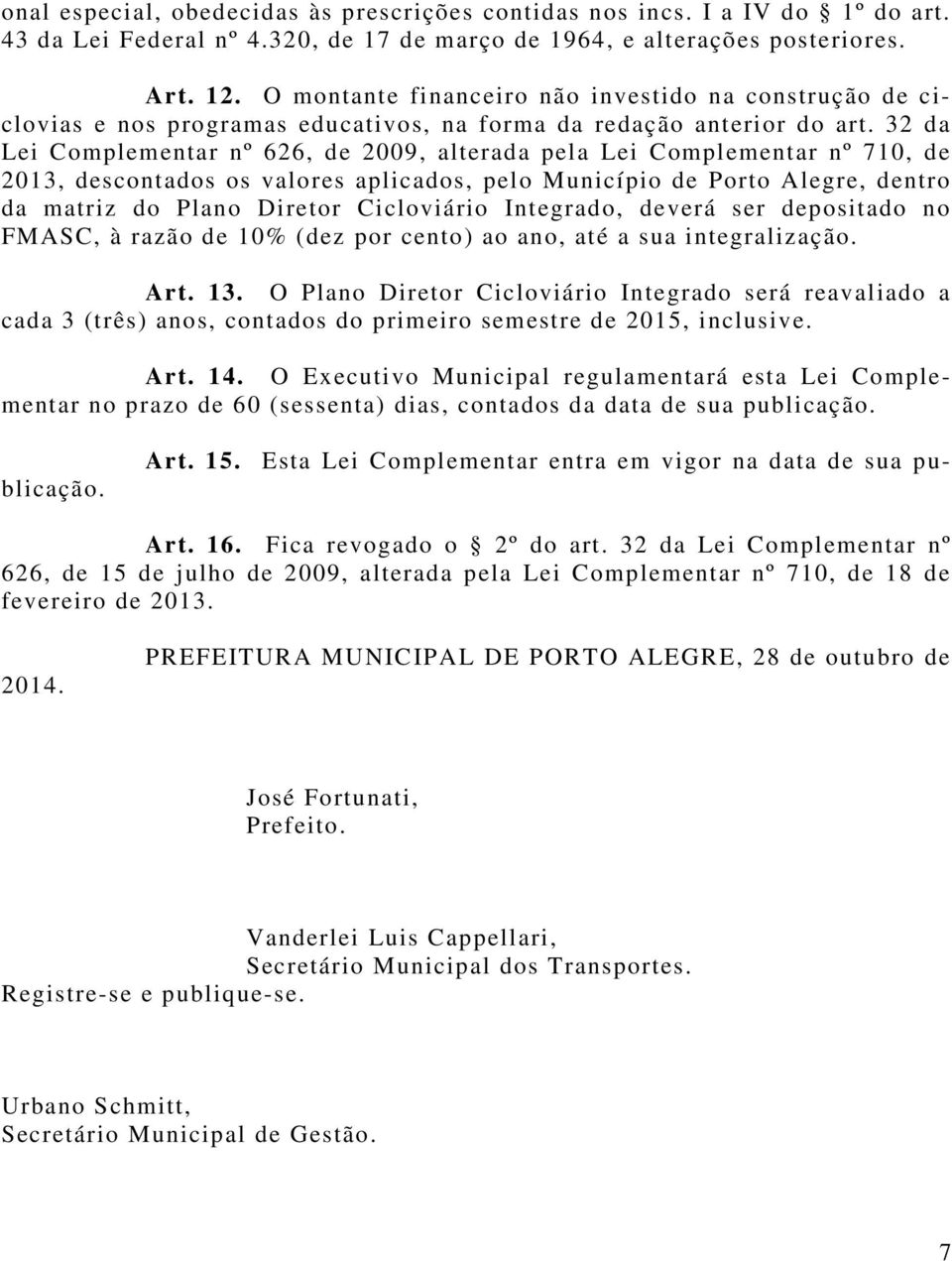 onal especial, obedecidas às prescrições contidas nos incs. I a IV do § 1º do art. 43 da Lei Federal nº 4.320, de 17 de março de 1964, e alterações posteriores.

Art. 12. O montante financeiro não investido na construção de ciclovias e nos programas educativos, na forma da redação anterior do art. 32 da Lei Complementar nº 626, de 2009, alterada pela Lei Complementar nº 710, de 2013, descontados os valores aplicados, pelo Município de Porto Alegre, dentro da matriz do Plano Diretor Cicloviário Integrado, deverá ser depositado no FMASC, à razão de 10% (dez por cento) ao ano, até a sua integralização.

Art. 13. O Plano Diretor Cicloviário Integrado será reavaliado a cada 3 (três) anos, contados do primeiro semestre de 2015, inclusive.

Art. 14. O Executivo Municipal regulamentará esta Lei Complementar no prazo de 60 (sessenta) dias, contados da data de sua publicação.

Art. 15. Esta Lei Complementar entra em vigor na data de sua publicação.

Art. 16. Fica revogado o § 2º do art. 32 da Lei Complementar nº 626, de 15 de julho de 2009, alterada pela Lei Complementar nº 710, de 18 de fevereiro de 2013.

PREFEITURA MUNICIPAL DE PORTO ALEGRE, 28 de outubro de 2014.

José Fortunati,
Prefeito.

Vanderlei Luis Cappellari,
Secretário Municipal dos Transportes.

Registre-se e publique-se.

Urbano Schmitt,
Secretário Municipal de Gestão.

7